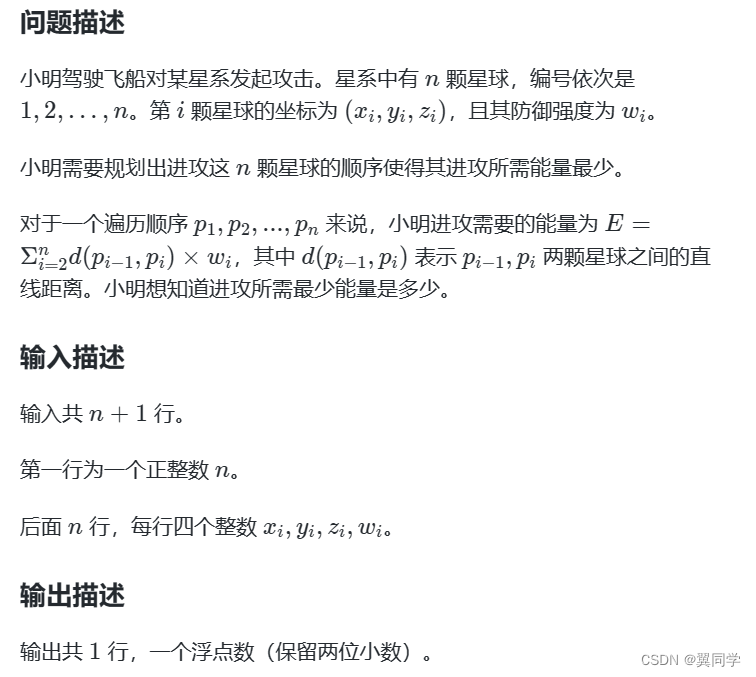 问题描述

小明驾驶飞船对某星系发起攻击。星系中有 $n$ 颗星球，编号依次是 $1, 2, \ldots, n$。第 $i$ 颗星球的坐标为 $(x_i, y_i, z_i)$，且其防御强度为 $w_i$。

小明需要规划出进攻这 $n$ 颗星球的顺序使得其进攻所需能量最少。

对于一个遍历顺序 $p_1, p_2, ..., p_n$ 来说，小明进攻需要的能量为 $E = \Sigma_{i=2}^{n} d(p_{i-1}, p_i) \times w_i$，其中 $d(p_{i-1}, p_i)$ 表示 $p_{i-1}, p_i$ 两颗星球之间的直线距离。小明想知道进攻所需最少能量是多少。

输入描述

输入共 $n + 1$ 行。

第一行为一个正整数 $n$。

后面 $n$ 行，每行四个整数 $x_i, y_i, z_i, w_i$。

输出描述

输出共 $1$ 行，一个浮点数（保留两位小数）。

CSDN @翼同学